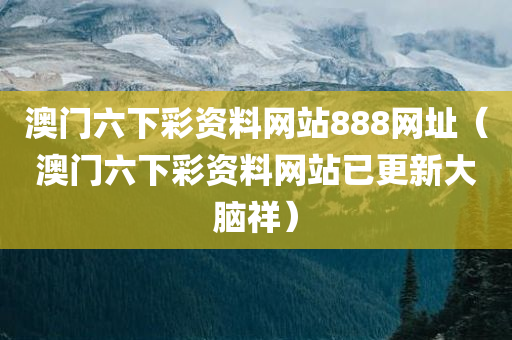 澳门六下彩资料网站888网址（澳门六下彩资料网站已更新大脑祥）